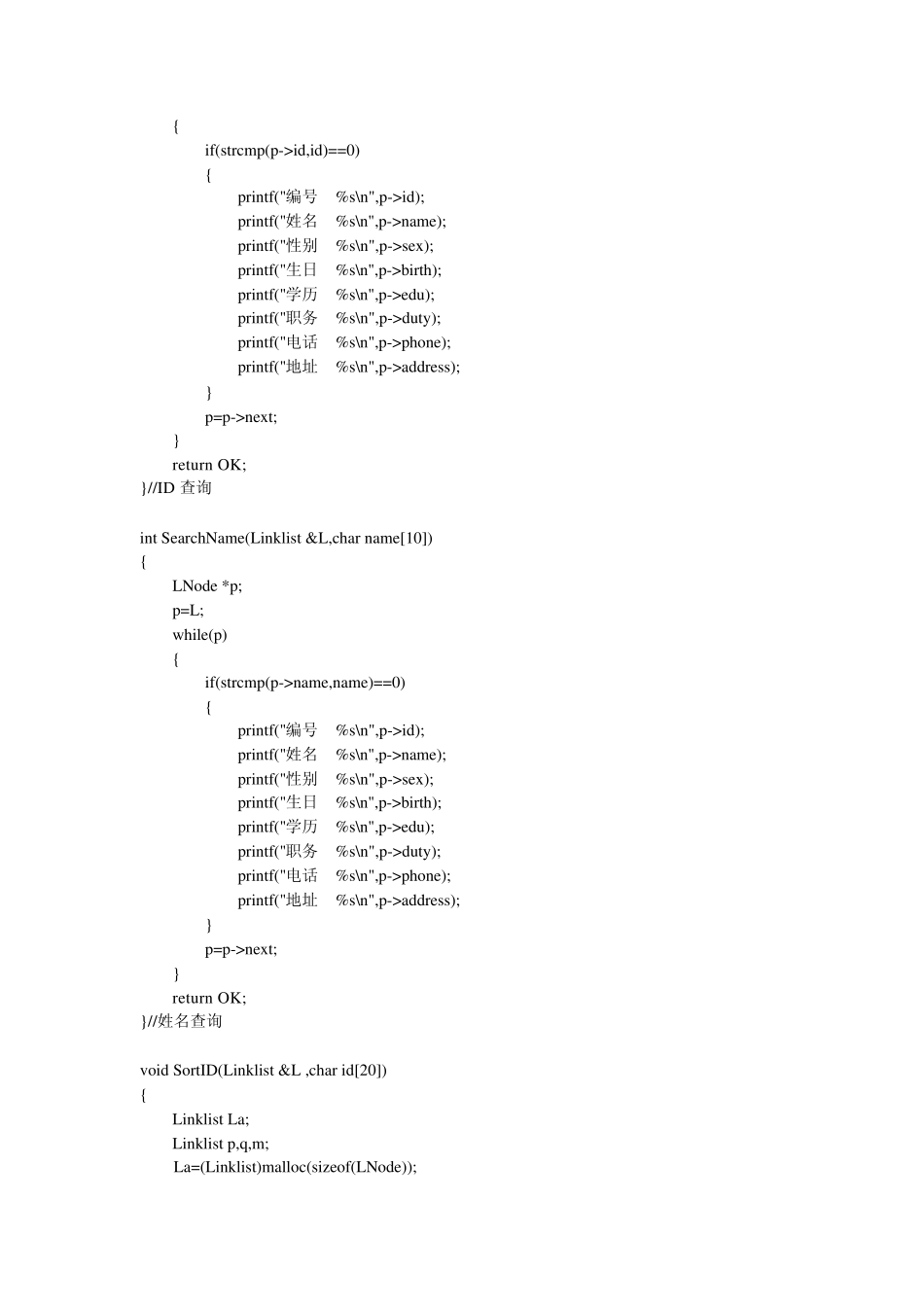 {
if(strcmp(p->id,id)==0)
{
printf("编号    %s\n",p->id);
printf("姓名    %s\n",p->name);
printf("性别    %s\n",p->sex);
printf("生日    %s\n",p->birth);
printf("学历    %s\n",p->edu);
printf("职务    %s\n",p->duty);
printf("电话    %s\n",p->phone);
printf("地址    %s\n",p->address);
}
p=p->next;
}
return OK;
}//ID 查询

int SearchName(Linklist &L,char name[10])
{
LNode *p;
p=L;
while(p)
{
if(strcmp(p->name,name)==0)
{
printf("编号    %s\n",p->id);
printf("姓名    %s\n",p->name);
printf("性别    %s\n",p->sex);
printf("生日    %s\n",p->birth);
printf("学历    %s\n",p->edu);
printf("职务    %s\n",p->duty);
printf("电话    %s\n",p->phone);
printf("地址    %s\n",p->address);
}
p=p->next;
}
return OK;
}//姓名查询

void SortID(Linklist &L ,char id[20])
{
Linklist La;
Linklist p,q,m;
La=(Linklist)malloc(sizeof(LNode));